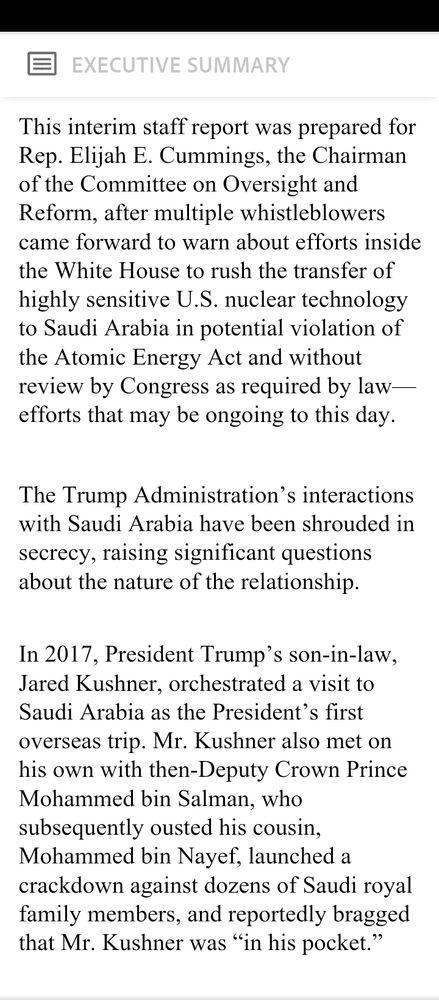 EXECUTIVE SUMMARY

This interim staff report was prepared for Rep. Elijah E. Cummings, the Chairman of the Committee on Oversight and Reform, after multiple whistleblowers came forward to warn about efforts inside the White House to rush the transfer of highly sensitive U.S. nuclear technology to Saudi Arabia in potential violation of the Atomic Energy Act and without review by Congress as required by law—efforts that may be ongoing to this day.

The Trump Administration's interactions with Saudi Arabia have been shrouded in secrecy, raising significant questions about the nature of the relationship.

In 2017, President Trump's son-in-law, Jared Kushner, orchestrated a visit to Saudi Arabia as the President's first overseas trip. Mr. Kushner also met on his own with then-Deputy Crown Prince Mohammed bin Salman, who subsequently ousted his cousin, Mohammed bin Nayef, launched a crackdown against dozens of Saudi royal family members, and reportedly bragged that Mr. Kushner was "in his pocket."